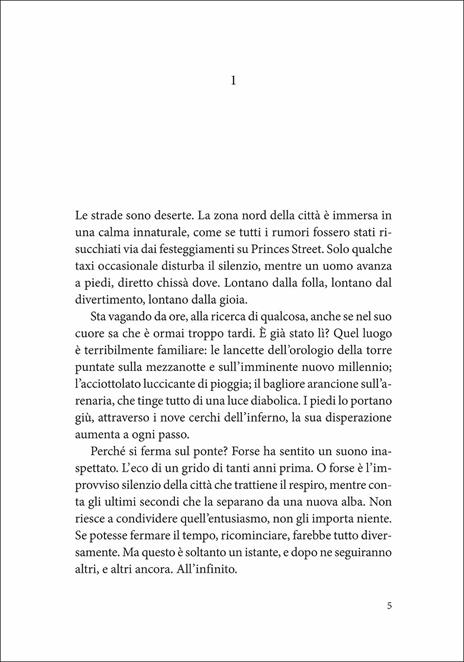 1

Le strade sono deserte. La zona nord della città è immersa in una calma innaturale, come se tutti i rumori fossero stati risucchiati via dai festeggiamenti su Princes Street. Solo qualche taxi occasionale disturba il silenzio, mentre un uomo avanza a piedi, diretto chissà dove. Lontano dalla folla, lontano dal divertimento, lontano dalla gioia.

Sta vagando da ore, alla ricerca di qualcosa, anche se nel suo cuore sa che è ormai troppo tardi. È già stato lì? Quel luogo è terribilmente familiare: le lancette dell'orologio della torre puntate sulla mezzanotte e sull'imminente nuovo millennio; l'acciottolato luccicante di pioggia; il bagliore arancione sull'arenaria, che tinge tutto di una luce diabolica. I piedi lo portano giù, attraverso i nove cerchi dell'inferno, la sua disperazione aumenta a ogni passo.

Perché si ferma sul ponte? Forse ha sentito un suono inaspettato. L'eco di un grido di tanti anni prima. O forse è l'improvviso silenzio della città che trattiene il respiro, mentre conta gli ultimi secondi che la separano da una nuova alba. Non riesce a condividere quell'entusiasmo, non gli importa niente. Se potesse fermare il tempo, ricominciare, farebbe tutto diversamente. Ma questo è soltanto un istante, e dopo ne seguiranno altri, e altri ancora. All'infinito.

5